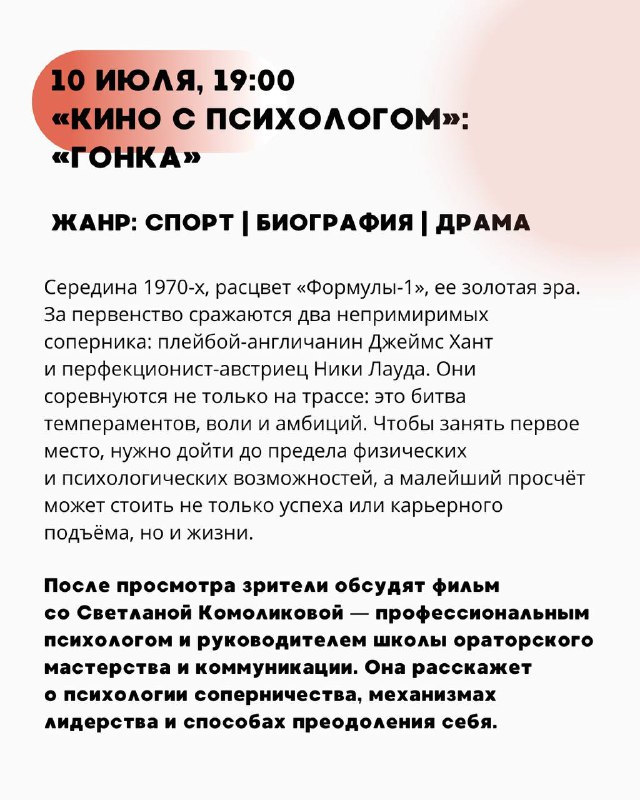 10 ИЮЛЯ, 19:00
«КИНО С ПСИХОЛОГОМ»: «ГОНКА»

ЖАНР: СПОРТ | БИОГРАФИЯ | ДРАМА

Середина 1970-х, расцвет «Формулы-1», ее золотая эра. За первенство сражаются два непримиримых соперника: плейбой-англичанин Джеймс Хант и перфекционист-австриец Ники Лауда. Они соревнуются не только на трассе: это битва темпераментов, воли и амбиций. Чтобы занять первое место, нужно дойти до предела физических и психологических возможностей, а малейший просчёт может стоить не только успеха или карьерного подъёма, но и жизни.

После просмотра зрители обсудят фильм со Светланой Комоликовой — профессиональным психологом и руководителем школы ораторского мастерства и коммуникации. Она расскажет о психологии соперничества, механизмах лидерства и способах преодоления себя.